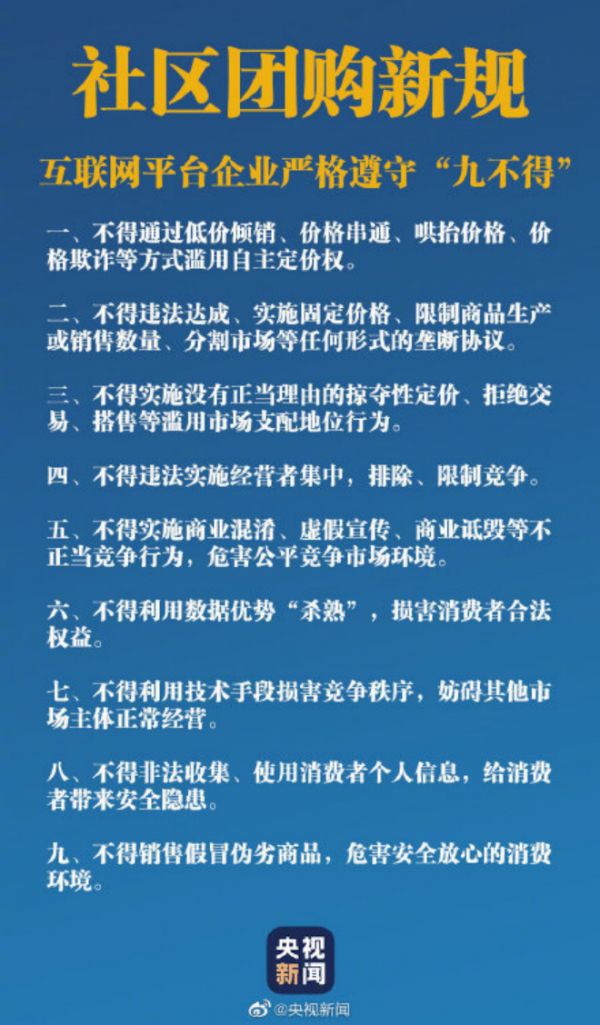 社区团购新规

互联网平台企业严格遵守“九不得”

一、不得通过低价倾销、价格串通、哄抬价格、价格欺诈等方式滥用自主定价权。

二、不得违法达成、实施固定价格、限制商品生产或销售数量、分割市场等任何形式的垄断协议。

三、不得实施没有正当理由的掠夺性定价、拒绝交易、搭售等滥用市场支配地位行为。

四、不得违法实施经营者集中，排除、限制竞争。

五、不得实施商业混淆、虚假宣传、商业诋毁等不正当竞争行为，危害公平竞争市场环境。

六、不得利用数据优势“杀熟”，损害消费者合法权益。

七、不得利用技术手段损害竞争秩序，妨碍其他市场主体正常经营。

八、不得非法收集、使用消费者个人信息，给消费者带来安全隐患。

九、不得销售假冒伪劣商品，危害安全放心的消费环境。

央视新闻

@央视新闻